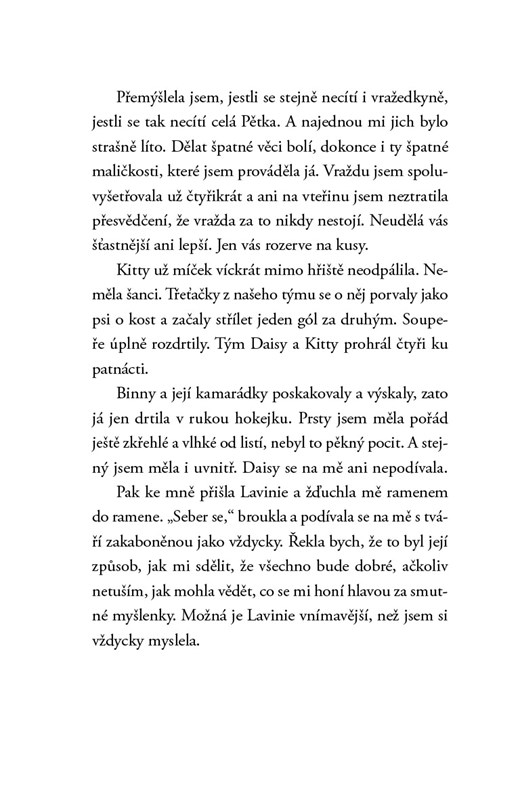 Přemýšlela jsem, jestli se stejně necítí i vražedkyně, jestli se tak necítí celá Pětka. A najednou mi jich bylo strašně líto. Dělat špatné věci bolí, dokonce i ty špatné maličkosti, které jsem prováděla já. Vraždu jsem spoluvyšetřovala už čtyřikrát a ani na vteřinu jsem neztratila přesvědčení, že vražda za to nikdy nestojí. Neudělá vás šťastnější ani lepší. Jen vás rozerve na kusy.

Kitty už míček víckrát mimo hřiště neodpálila. Neměla šanci. Třeťačky z našeho týmu se o něj porvaly jako psi o kost a začaly střílet jeden gól za druhým. Soupeře úplně rozdrtily. Tým Daisy a Kitty prohrál čtyři ku patnácti.

Binny a její kamarádky poskakovaly a výskaly, zato já jen drtila v rukou hokejku. Prsty jsem měla pořád ještě zkřehlé a vlhké od listí, nebyl to pěkný pocit. A stejný jsem měla i uvnitř. Daisy se na mě ani nepodívala.

Pak ke mně přišla Lavinie a žďuchla mě ramenem do ramene. „Seber se," broukla a podívala se na mě s tváří zakaboněnou jako vždycky. Řekla bych, že to byl její způsob, jak mi sdělit, že všechno bude dobré, ačkoliv netuším, jak mohla vědět, co se mi honí hlavou za smutné myšlenky. Možná je Lavinie vnímavější, než jsem si vždycky myslela.